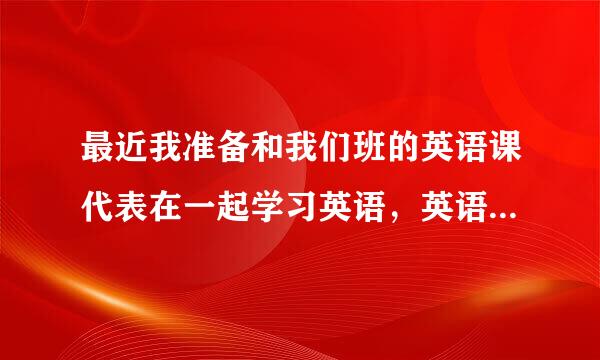 最近我准备和我们班的英语课代表在一起学习英语，英语...